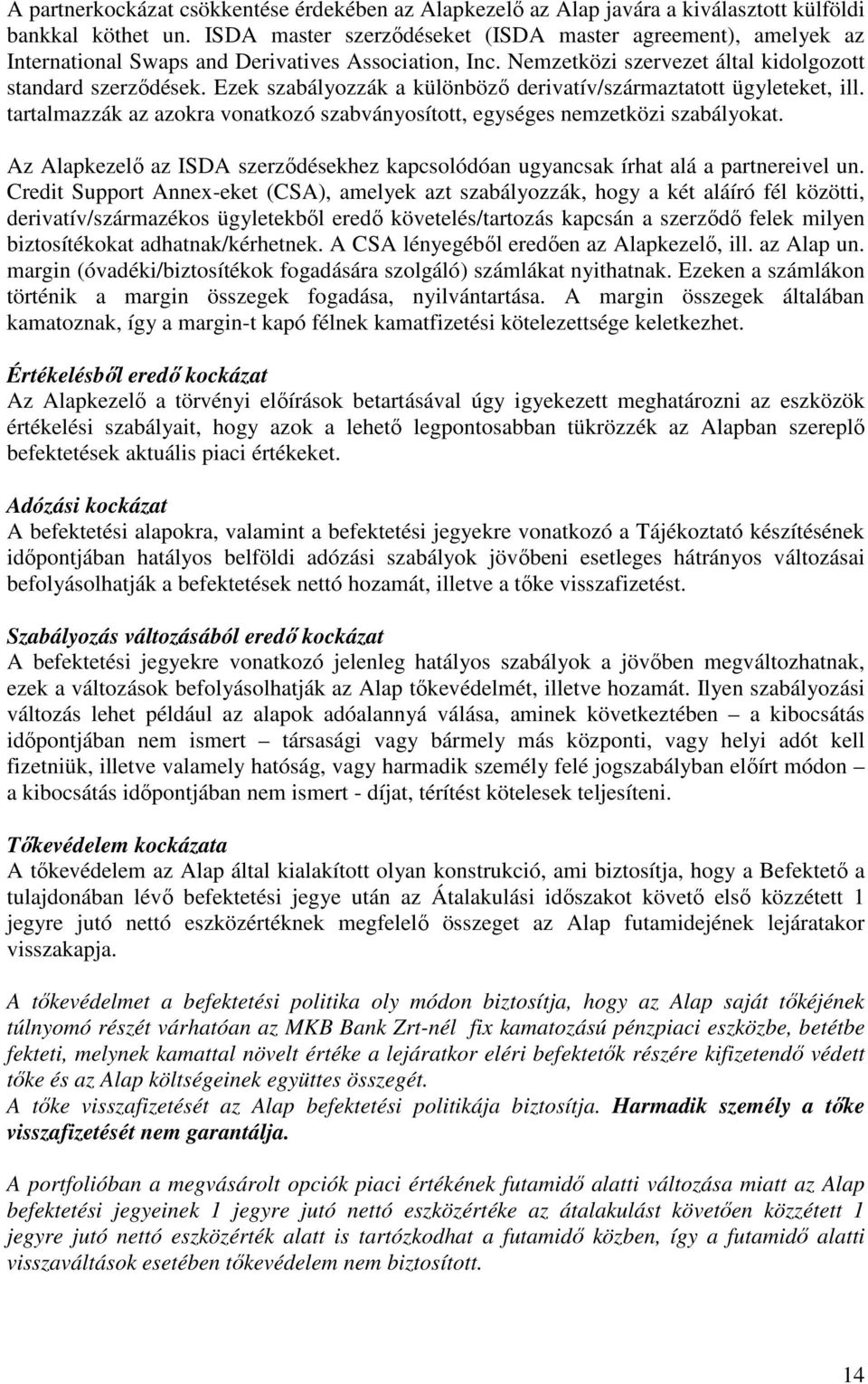 A partnerkockázat csökkentése érdekében az Alapkezelő az Alap javára a kiválasztott külföldi bankkal köthet un. ISDA master szerződéseket (ISDA master agreement), amelyek az International Swaps and Derivatives Association, Inc. Nemzetközi szervezet által kidolgozott standard szerződések. Ezek szabályozzák a különböző derivatív/származtatott ügyleteket, ill. tartalmazzák az azokra vonatkozó szabványosított, egységes nemzetközi szabályokat.

Az Alapkezelő az ISDA szerződésekhez kapcsolódóan ugyancsak írhat alá a partnereivel un. Credit Support Annex-eket (CSA), amelyek azt szabályozzák, hogy a két aláíró fél közötti, derivatív/származékos ügyletekből eredő követelés/tartozás kapcsán a szerződő felek milyen biztosítékokat adhatnak/kérhetnek. A CSA lényegéből eredően az Alapkezelő, ill. az Alap un. margin (óvadéki/biztosítékok fogadására szolgáló) számlákat nyithatnak. Ezeken a számlákon történik a margin összegek fogadása, nyilvántartása. A margin összegek általában kamatoznak, így a margin-t kapó félnek kamatfizetési kötelezettsége keletkezhet.

Értékelésből eredő kockázat
Az Alapkezelő a törvényi előírások betartásával úgy igyekezett meghatározni az eszközök értékelési szabályait, hogy azok a lehető legpontosabban tükrözzék az Alapban szereplő befektetések aktuális piaci értékeket.

Adózási kockázat
A befektetési alapokra, valamint a befektetési jegyekre vonatkozó a Tájékoztató készítésének időpontjában hatályos belföldi adózási szabályok jövőbeni esetleges hátrányos változásai befolyásolhatják a befektetések nettó hozamát, illetve a tőke visszafizetést.

Szabályozás változásából eredő kockázat
A befektetési jegyekre vonatkozó jelenleg hatályos szabályok a jövőben megváltozhatnak, ezek a változások befolyásolhatják az Alap tőkevédelmét, illetve hozamát. Ilyen szabályozási változás lehet például az alapok adóalannyá válása, aminek következtében – a kibocsátás időpontjában nem ismert – társasági vagy bármely más központi, vagy helyi adót kell fizetniük, illetve valamely hatóság, vagy harmadik személy felé jogszabályban előírt módon – a kibocsátás időpontjában nem ismert - díjat, térítést kötelesek teljesíteni.

Tőkevédelem kockázata
A tőkevédelem az Alap által kialakított olyan konstrukció, ami biztosítja, hogy a Befektető a tulajdonában lévő befektetési jegye után az Átalakulási időszakot követő első közzétett 1 jegyre jutó nettó eszközértéknek megfelelő összeget az Alap futamidejének lejáratakor visszakapja.

A tőkevédelmet a befektetési politika oly módon biztosítja, hogy az Alap saját tőkéjének túlnyomó részét várhatóan az MKB Bank Zrt-nél fix kamatozású pénzpiaci eszközbe, betétbe fekteti, melynek kamattal növelt értéke a lejáratkor eléri befektetők részére kifizetendő védett tőke és az Alap költségeinek együttes összegét.
A tőke visszafizetését az Alap befektetési politikája biztosítja. Harmadik személy a tőke visszafizetését nem garantálja.

A portfolióban a megvásárolt opciók piaci értékének futamidő alatti változása miatt az Alap befektetési jegyeinek 1 jegyre jutó nettó eszközértéke az átalakulást követően közzétett 1 jegyre jutó nettó eszközérték alatt is tartózkodhat a futamidő közben, így a futamidő alatti visszaváltások esetében tőkevédelem nem biztosított.

14